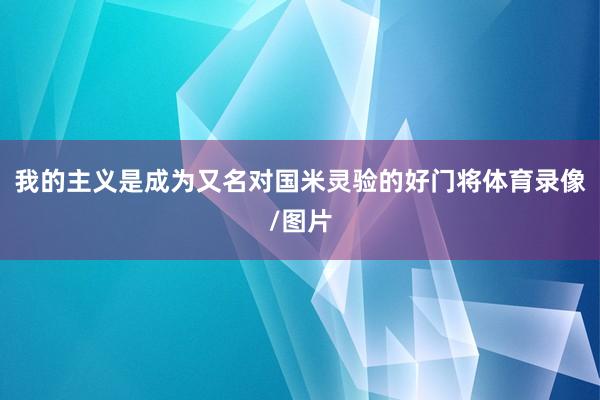 我的主义是成为又名对国米灵验的好门将体育录像/图片